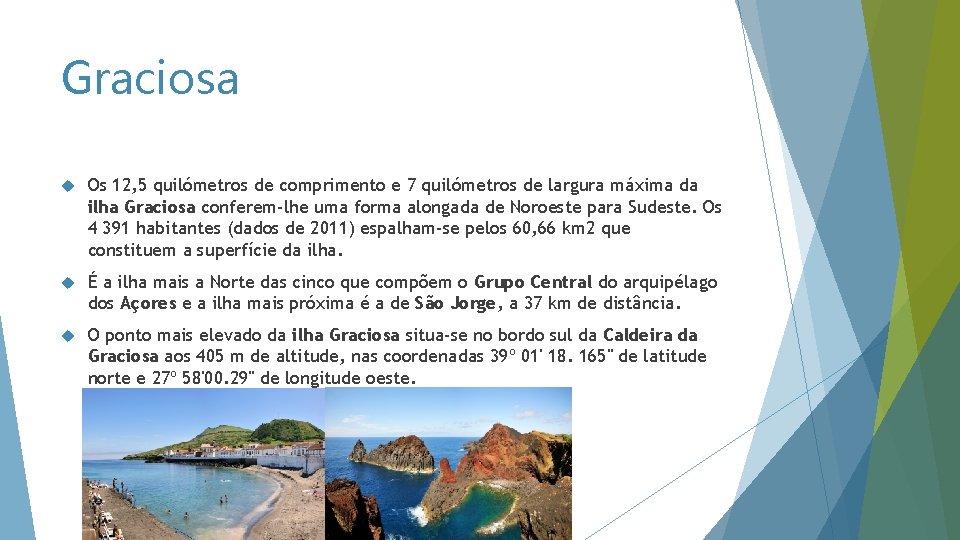 Graciosa

Os 12,5 quilómetros de comprimento e 7 quilómetros de largura máxima da ilha Graciosa conferem-lhe uma forma alongada de Noroeste para Sudeste. Os 4 391 habitantes (dados de 2011) espalham-se pelos 60,66 km2 que constituem a superfície da ilha.

É a ilha mais a Norte das cinco que compõem o Grupo Central do arquipélago dos Açores e a ilha mais próxima é a de São Jorge, a 37 km de distância.

O ponto mais elevado da ilha Graciosa situa-se no bordo sul da Caldeira da Graciosa aos 405 m de altitude, nas coordenadas 39º 01' 18. 165" de latitude norte e 27º 58'00.29" de longitude oeste.